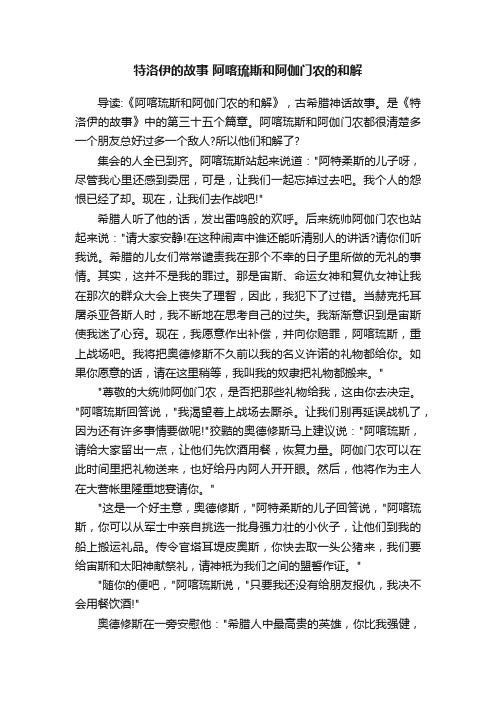 特洛伊的故事 阿喀琉斯和阿伽门农的和解

导读:《阿喀琉斯和阿伽门农的和解》，古希腊神话故事。是《特洛伊的故事》中的第三十五个篇章。阿喀琉斯和阿伽门农都很清楚多一个朋友总好过多一个敌人?所以他们和解了?

集会的人全已到齐。阿喀琉斯站起来说道："阿特柔斯的儿子呀，尽管我心里还感到委屈，可是，让我们一起忘掉过去吧。我个人的怨恨已经了却。现在，让我们去作战吧!"

希腊人听了他的话，发出雷鸣般的欢呼。后来统帅阿伽门农也站起来说："请大家安静!在这种闹声中谁还能听清别人的讲话?请你们听我说。希腊的儿女们常常谴责我在那个不幸的日子里所做的无礼的事情。其实，这并不是我的罪过。那是宙斯、命运女神和复仇女神让我在那次的群众大会上丧失了理智，因此，我犯下了过错。当赫克托耳屠杀亚各斯人时，我不断地在思考自己的过失。我渐渐意识到是宙斯使我迷了心窍。现在，我愿意作出补偿，并向你赔罪，阿喀琉斯，重上战场吧。我将把奥德修斯不久前以我的名义许诺的礼物都给你。如果你愿意的话，请在这里稍等，我叫我的奴隶把礼物都搬来。"

"尊敬的大统帅阿伽门农，是否把那些礼物给我，这由你去决定。"阿喀琉斯回答说，"我渴望着上战场去厮杀。让我们别再延误战机了，因为还有许多事情要做呢!"狡黠的奥德修斯马上建议说："阿喀琉斯，请给大家留出一点，让他们先饮酒用餐，恢复力量。阿伽门农可以在此时间里把礼物送来，也好给丹内阿人开开眼。然后，他将作为主人在大营帐里隆重地宴请你。"

"这是一个好主意，奥德修斯，"阿特柔斯的儿子回答说，"阿喀琉斯，你可以从军士中亲自挑选一批身强力壮的小伙子，让他们到我的船上搬运礼品。传令官塔耳堤皮奥斯，你快去取一头公猪来，我们要给宙斯和太阳神献祭礼，请神祇为我们之间的盟誓作证。"

"随你的便吧，"阿喀琉斯说，"只要我还没有给朋友报仇，我决不会用餐饮酒!"

奥德修斯在一旁安慰他："希腊人中最高贵的英雄，你比我强健，